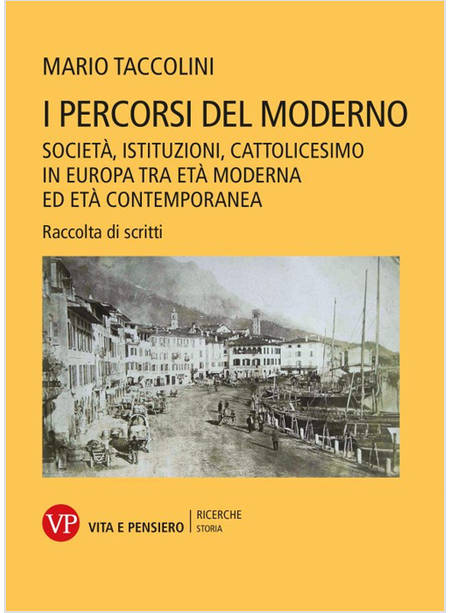 MARIO TACCOLINI

I PERCORSI DEL MODERNO

SOCIETÀ, ISTITUZIONI, CATTOLICESIMO
IN EUROPA TRA ETÀ MODERNA
ED ETÀ CONTEMPORANEA

Raccolta di scritti

VP

VITA E PENSIERO

RICERCHE
STORIA